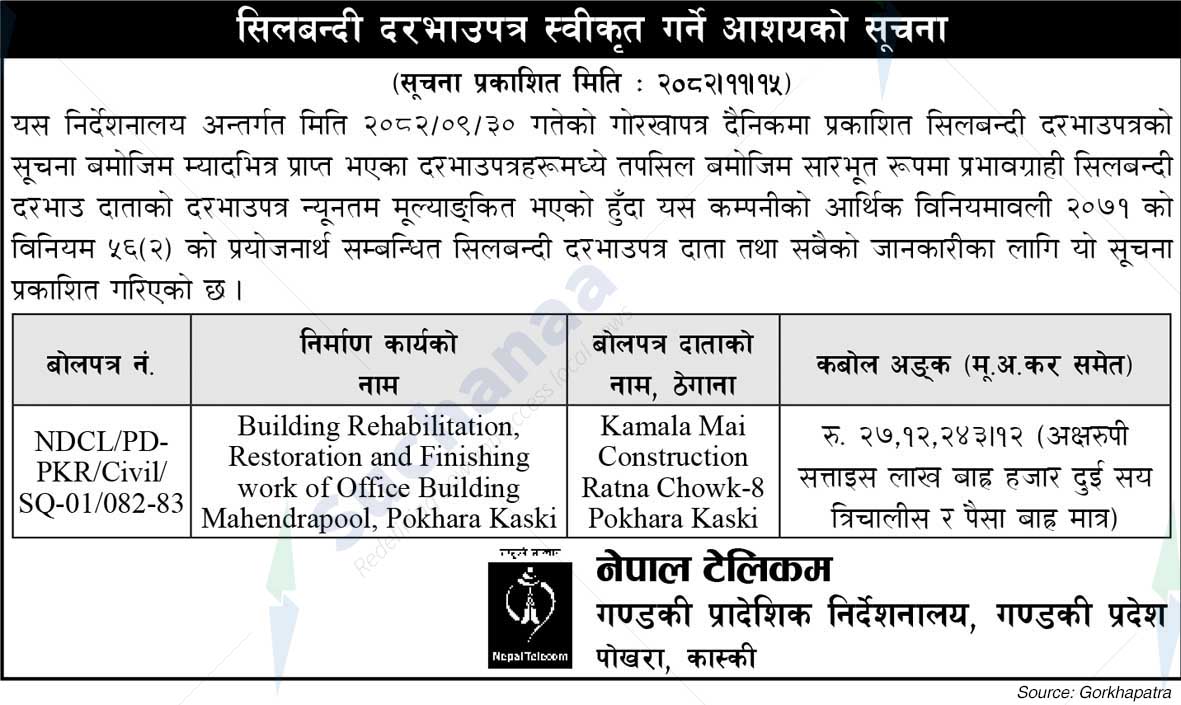 सिलबन्दी दरभाउपत्र स्वीकृत गर्ने आशयको सूचना

(सूचना प्रकाशित मिति : २०८२।११।१५)

यस निर्देशनालय अन्तर्गत मिति २०८२/०९/३० गतेको गोरखापत्र दैनिकमा प्रकाशित सिलबन्दी दरभाउपत्रको सूचना बमोजिम म्यादभित्र प्राप्त भएका दरभाउपत्रहरूमध्ये तपसिल बमोजिम सारभूत रूपमा प्रभावग्राही सिलबन्दी दरभाउ दाताको दरभाउपत्र न्यूनतम मूल्याङ्कित भएको हुँदा यस कम्पनीको आर्थिक विनियमावली २०७१ को विनियम ५६(२) को प्रयोजनार्थ सम्बन्धित सिलबन्दी दरभाउपत्र दाता तथा सबैको जानकारीका लागि यो सूचना प्रकाशित गरिएको छ ।

| बोलपत्र नं. | निर्माण कार्यको नाम | बोलपत्र दाताको नाम, ठेगाना | कबोल अङ्क (मू.अ.कर समेत) |
|---|---|---|---|
| NDCL/PD-PKR/Civil/SQ-01/082-83 | Building Rehabilitation, Restoration and Finishing work of Office Building Mahendrapool, Pokhara Kaski | Kamala Mai Construction Ratna Chowk-8 Pokhara Kaski | रु. २७,१२,२४३।१२ (अक्षरुपी सत्ताइस लाख बाह्र हजार दुई सय त्रिचालीस र पैसा बाह्र मात्र) |

Nepal Telecom

नेपाल टेलिकम
गण्डकी प्रादेशिक निर्देशनालय, गण्डकी प्रदेश
पोखरा, कास्की

Source: Gorkhapatra